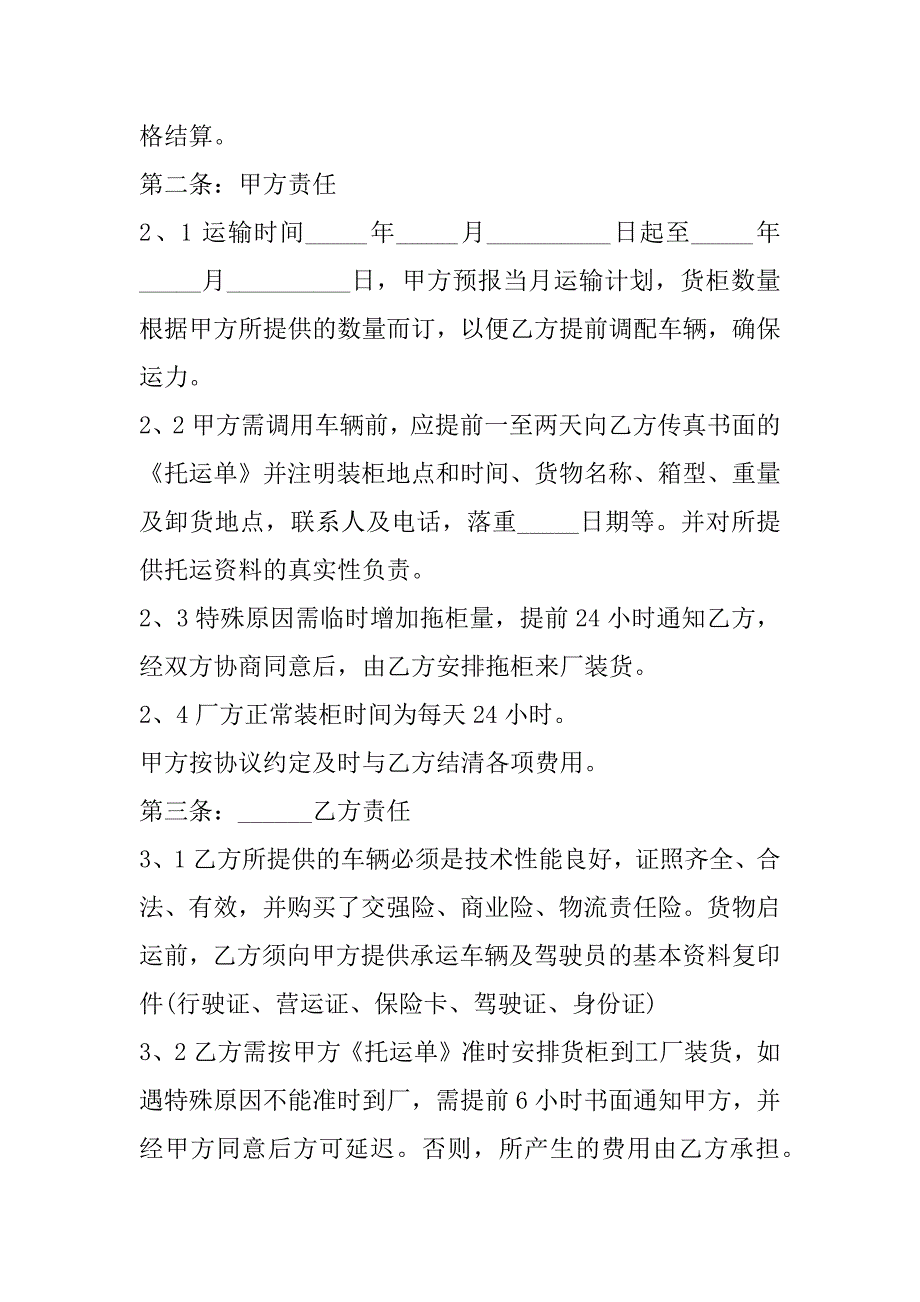 格结算。

第二条：甲方责任

2、1 运输时间_____年_____月__________日起至_____年_____月__________日，甲方预报当月运输计划，货柜数量根据甲方所提供的数量而订，以便乙方提前调配车辆，确保运力。

2、2 甲方需调用车辆前，应提前一至两天向乙方传真书面的《托运单》并注明装柜地点和时间、货物名称、箱型、重量及卸货地点，联系人及电话，落重_____日期等。并对所提供托运资料的真实性负责。

2、3 特殊原因需临时增加拖柜量，提前 24 小时通知乙方，经双方协商同意后，由乙方安排拖柜来厂装货。

2、4 厂方正常装柜时间为每天 24 小时。

甲方按协议约定及时与乙方结清各项费用。

第三条：______乙方责任

3、1 乙方所提供的车辆必须是技术性能良好，证照齐全、合法、有效，并购买了交强险、商业险、物流责任险。货物启运前，乙方须向甲方提供承运车辆及驾驶员的基本资料复印件(行驶证、营运证、保险卡、驾驶证、身份证)

3、2 乙方需按甲方《托运单》准时安排货柜到工厂装货，如遇特殊原因不能准时到厂，需提前 6 小时书面通知甲方，并经甲方同意后方可延迟。否则，所产生的费用由乙方承担。